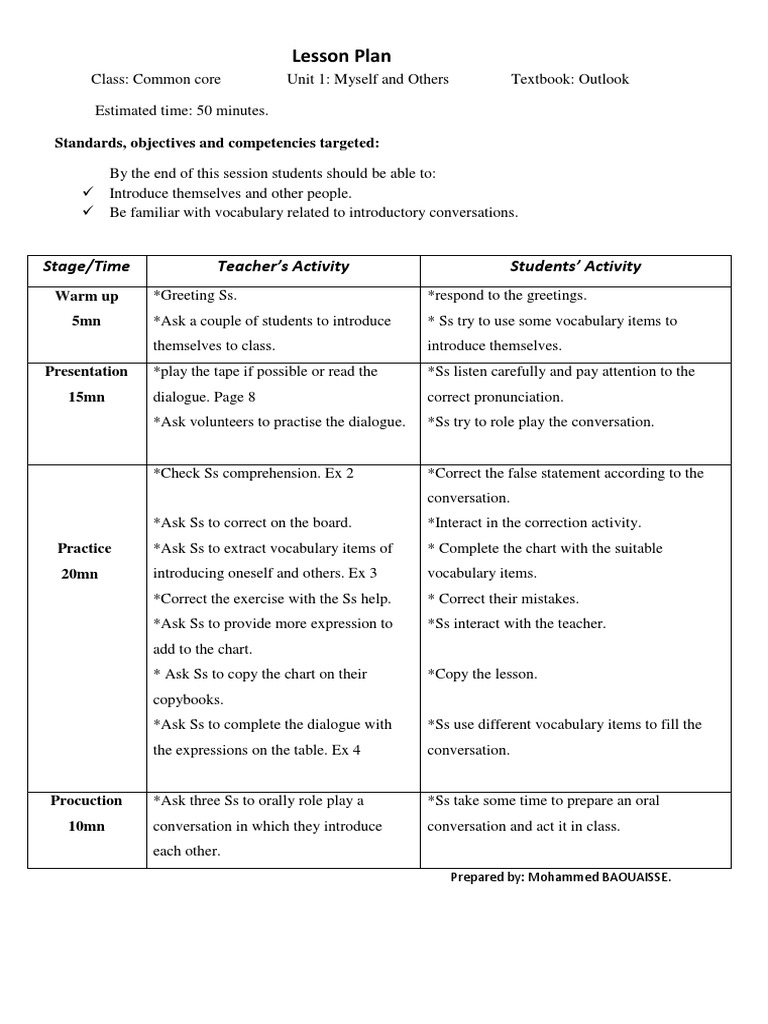 Lesson Plan

Class: Common core Unit 1: Myself and Others Textbook: Outlook

Estimated time: 50 minutes.

Standards, objectives and competencies targeted:

By the end of this session students should be able to:
✓ Introduce themselves and other people.
✓ Be familiar with vocabulary related to introductory conversations.

| Stage/Time | Teacher's Activity | Students' Activity |
|---|---|---|
| Warm up 5mn | *Greeting Ss. *Ask a couple of students to introduce themselves to class. | *respond to the greetings. * Ss try to use some vocabulary items to introduce themselves. |
| Presentation 15mn | *play the tape if possible or read the dialogue. Page 8 *Ask volunteers to practise the dialogue. | *Ss listen carefully and pay attention to the correct pronunciation. *Ss try to role play the conversation. |
| Practice 20mn | *Check Ss comprehension. Ex 2 *Ask Ss to correct on the board. *Ask Ss to extract vocabulary items of introducing oneself and others. Ex 3 *Correct the exercise with the Ss help. *Ask Ss to provide more expression to add to the chart. * Ask Ss to copy the chart on their copybooks. *Ask Ss to complete the dialogue with the expressions on the table. Ex 4 | *Correct the false statement according to the conversation. *Interact in the correction activity. * Complete the chart with the suitable vocabulary items. * Correct their mistakes. *Ss interact with the teacher. *Copy the lesson. *Ss use different vocabulary items to fill the conversation. |
| Procuction 10mn | *Ask three Ss to orally role play a conversation in which they introduce each other. | *Ss take some time to prepare an oral conversation and act it in class. |

Prepared by: Mohammed BAOUAISSE.